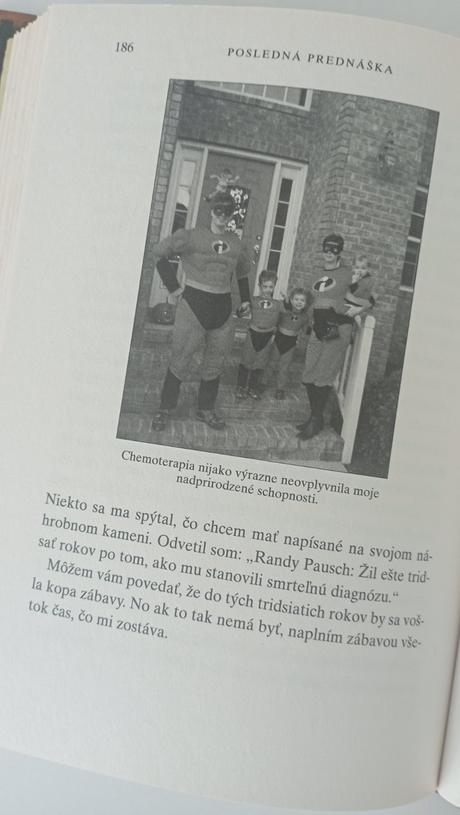 186 POSLEDNÁ PREDNÁŠKA

Chemoterapia nijako výrazne neovplyvnila moje nadprirodzené schopnosti.

Niekto sa ma spýtal, čo chcem mať napísané na svojom náhrobnom kameni. Odvetil som: „Randy Pausch: Žil ešte tridsať rokov po tom, ako mu stanovili smrteľnú diagnózu.“

Môžem vám povedať, že do tých tridsiatich rokov by sa vošla kopa zábavy. No ak to tak nemá byť, naplním zábavou všetok čas, čo mi zostáva.